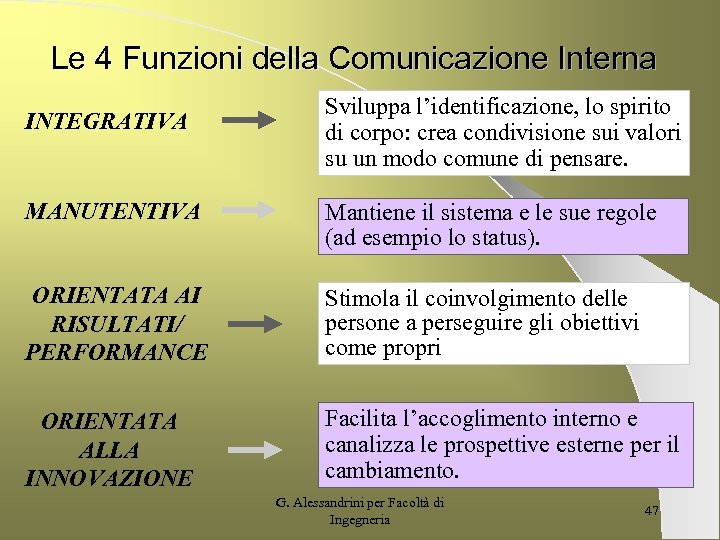 Le 4 Funzioni della Comunicazione Interna

INTEGRATIVA

Sviluppa l'identificazione, lo spirito di corpo: crea condivisione sui valori su un modo comune di pensare.

MANUTENTIVA

Mantiene il sistema e le sue regole (ad esempio lo status).

ORIENTATA AI RISULTATI/ PERFORMANCE

Stimola il coinvolgimento delle persone a perseguire gli obiettivi come propri

ORIENTATA ALLA INNOVAZIONE

Facilita l'accoglimento interno e canalizza le prospettive esterne per il cambiamento.

G. Alessandrini per Facoltà di Ingegneria

47